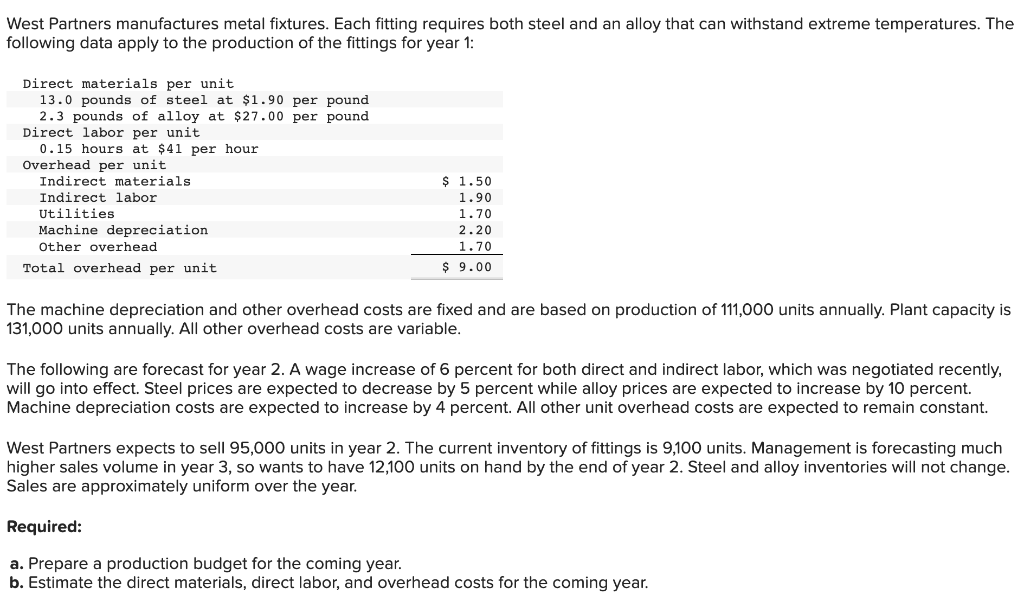 West Partners manufactures metal fixtures. Each fitting requires both steel and an alloy that can withstand extreme temperatures. The following data apply to the production of the fittings for year 1:

| | |
|---|---|
| Direct materials per unit | |
| 13.0 pounds of steel at \$1.90 per pound | |
| 2.3 pounds of alloy at \$27.00 per pound | |
| Direct labor per unit | |
| 0.15 hours at \$41 per hour | |
| Overhead per unit | |
| Indirect materials | \$ 1.50 |
| Indirect labor | 1.90 |
| Utilities | 1.70 |
| Machine depreciation | 2.20 |
| Other overhead | 1.70 |
| Total overhead per unit | \$ 9.00 |

The machine depreciation and other overhead costs are fixed and are based on production of 111,000 units annually. Plant capacity is 131,000 units annually. All other overhead costs are variable.

The following are forecast for year 2. A wage increase of 6 percent for both direct and indirect labor, which was negotiated recently, will go into effect. Steel prices are expected to decrease by 5 percent while alloy prices are expected to increase by 10 percent. Machine depreciation costs are expected to increase by 4 percent. All other unit overhead costs are expected to remain constant.

West Partners expects to sell 95,000 units in year 2. The current inventory of fittings is 9,100 units. Management is forecasting much higher sales volume in year 3, so wants to have 12,100 units on hand by the end of year 2. Steel and alloy inventories will not change. Sales are approximately uniform over the year.

Required:

a. Prepare a production budget for the coming year.
b. Estimate the direct materials, direct labor, and overhead costs for the coming year.